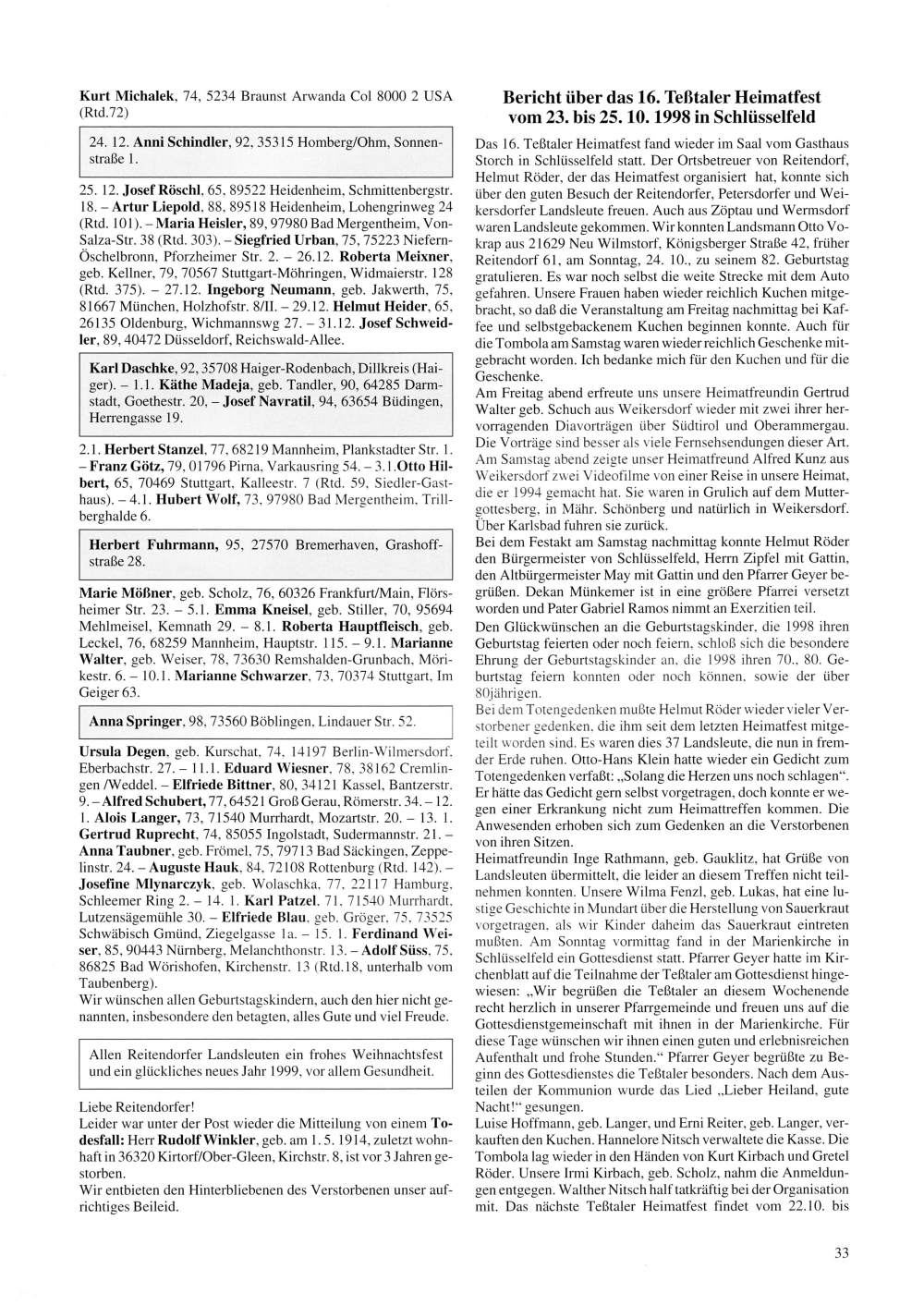 Kurt Michalek, 74, 5234 Braunst Arwanda Col 8000 2 USA (Rtd.72)

24. 12. Anni Schindler, 92, 35315 Homberg/Ohm, Sonnenstraße 1.

25. 12. Josef Röschl, 65, 89522 Heidenheim, Schmittenbergstr. 18. – Artur Liepold, 88, 89518 Heidenheim, Lohengrinweg 24 (Rtd. 101). – Maria Heisler, 89, 97980 Bad Mergentheim, Von-Salza-Str. 38 (Rtd. 303). – Siegfried Urban, 75, 75223 Niefern-Öschelbronn, Pforzheimer Str. 2. – 26.12. Roberta Meixner, geb. Kellner, 79, 70567 Stuttgart-Möhringen, Widmaierstr. 128 (Rtd. 375). – 27.12. Ingeborg Neumann, geb. Jakwerth, 75, 81667 München, Holzhofstr. 8/II. – 29.12. Helmut Heider, 65, 26135 Oldenburg, Wichmannswg 27. – 31.12. Josef Schweidler, 89, 40472 Düsseldorf, Reichswald-Allee.

Karl Daschke, 92, 35708 Haiger-Rodenbach, Dillkreis (Haiger). – 1.1. Käthe Madeja, geb. Tandler, 90, 64285 Darmstadt, Goethestr. 20, – Josef Navratil, 94, 63654 Büdingen, Herrengasse 19.

2.1. Herbert Stanzel, 77, 68219 Mannheim, Plankstadter Str. 1. – Franz Götz, 79, 01796 Pirna, Varkausring 54. – 3.1.Otto Hilbert, 65, 70469 Stuttgart, Kalleestr. 7 (Rtd. 59, Siedler-Gasthaus). – 4.1. Hubert Wolf, 73, 97980 Bad Mergentheim, Trillberghalde 6.

Herbert Fuhrmann, 95, 27570 Bremerhaven, Grashoffstraße 28.

Marie Mößner, geb. Scholz, 76, 60326 Frankfurt/Main, Flörsheimer Str. 23. – 5.1. Emma Kneisel, geb. Stiller, 70, 95694 Mehlmeisel, Kemnath 29. – 8.1. Roberta Hauptfleisch, geb. Leckel, 76, 68259 Mannheim, Hauptstr. 115. – 9.1. Marianne Walter, geb. Weiser, 78, 73630 Remshalden-Grunbach, Mörikestr. 6. – 10.1. Marianne Schwarzer, 73, 70374 Stuttgart, Im Geiger 63.

Anna Springer, 98, 73560 Böblingen, Lindauer Str. 52.

Ursula Degen, geb. Kurschat, 74, 14197 Berlin-Wilmersdorf, Eberbachstr. 27. – 11.1. Eduard Wiesner, 78, 38162 Cremlingen /Weddel. – Elfriede Bittner, 80, 34121 Kassel, Bantzerstr. 9. – Alfred Schubert, 77, 64521 Groß Gerau, Römerstr. 34. – 12. 1. Alois Langer, 73, 71540 Murrhardt, Mozartstr. 20. – 13. 1. Gertrud Ruprecht, 74, 85055 Ingolstadt, Sudermannstr. 21. – Anna Taubner, geb. Frömel, 75, 79713 Bad Säckingen, Zeppelinstr. 24. – Auguste Hauk, 84, 72108 Rottenburg (Rtd. 142). – Josefine Mlynarczyk, geb. Wolaschka, 77, 22117 Hamburg, Schleemer Ring 2. – 14. 1. Karl Patzel, 71, 71540 Murrhardt, Lutzensägemühle 30. – Elfriede Blau, geb. Gröger, 75, 73525 Schwäbisch Gmünd, Ziegelgasse 1a. – 15. 1. Ferdinand Weiser, 85, 90443 Nürnberg, Melanchthonstr. 13. – Adolf Süss, 75, 86825 Bad Wörishofen, Kirchenstr. 13 (Rtd.18, unterhalb vom Taubenberg).
Wir wünschen allen Geburtstagskindern, auch den hier nicht genannten, insbesondere den betagten, alles Gute und viel Freude.

Allen Reitendorfer Landsleuten ein frohes Weihnachtsfest und ein glückliches neues Jahr 1999, vor allem Gesundheit.

Liebe Reitendorfer!
Leider war unter der Post wieder die Mitteilung von einem Todesfall: Herr Rudolf Winkler, geb. am 1. 5. 1914, zuletzt wohnhaft in 36320 Kirtorf/Ober-Gleen, Kirchstr. 8, ist vor 3 Jahren gestorben.
Wir entbieten den Hinterbliebenen des Verstorbenen unser aufrichtiges Beileid.

Bericht über das 16. Teßtaler Heimatfest vom 23. bis 25. 10. 1998 in Schlüsselfeld

Das 16. Teßtaler Heimatfest fand wieder im Saal vom Gasthaus Storch in Schlüsselfeld statt. Der Ortsbetreuer von Reitendorf, Helmut Röder, der das Heimatfest organisiert hat, konnte sich über den guten Besuch der Reitendorfer, Petersdorfer und Weikersdorfer Landsleute freuen. Auch aus Zöptau und Wermsdorf waren Landsleute gekommen. Wir konnten Landsmann Otto Vokrap aus 21629 Neu Wilmstorf, Königsberger Straße 42, früher Reitendorf 61, am Sonntag, 24. 10., zu seinem 82. Geburtstag gratulieren. Es war noch selbst die weite Strecke mit dem Auto gefahren. Unsere Frauen haben wieder reichlich Kuchen mitgebracht, so daß die Veranstaltung am Freitag nachmittag bei Kaffee und selbstgebackenem Kuchen beginnen konnte. Auch für die Tombola am Samstag waren wieder reichlich Geschenke mitgebracht worden. Ich bedanke mich für den Kuchen und für die Geschenke.
Am Freitag abend erfreute uns unsere Heimatfreundin Gertrud Walter geb. Schuch aus Weikersdorf wieder mit zwei ihrer hervorragenden Diavorträgen über Südtirol und Oberammergau. Die Vorträge sind besser als viele Fernsehsendungen dieser Art. Am Samstag abend zeigte unser Heimatfreund Alfred Kunz aus Weikersdorf zwei Videofilme von einer Reise in unsere Heimat, die er 1994 gemacht hat. Sie waren in Grulich auf dem Muttergottesberg, in Mähr. Schönberg und natürlich in Weikersdorf. Über Karlsbad fuhren sie zurück.
Bei dem Festakt am Samstag nachmittag konnte Helmut Röder den Bürgermeister von Schlüsselfeld, Herrn Zipfel mit Gattin, den Altbürgermeister May mit Gattin und den Pfarrer Geyer begrüßen. Dekan Münkemer ist in eine größere Pfarrei versetzt worden und Pater Gabriel Ramos nimmt an Exerzitien teil.
Den Glückwünschen an die Geburtstagskinder, die 1998 ihren Geburtstag feierten oder noch feiern, schloß sich die besondere Ehrung der Geburtstagskinder an, die 1998 ihren 70., 80. Geburtstag feiern konnten oder noch können, sowie der über 80jährigen.
Bei dem Totengedenken mußte Helmut Röder wieder vieler Verstorbener gedenken, die ihm seit dem letzten Heimatfest mitgeteilt worden sind. Es waren dies 37 Landsleute, die nun in fremder Erde ruhen. Otto-Hans Klein hatte wieder ein Gedicht zum Totengedenken verfaßt: „Solang die Herzen uns noch schlagen“. Er hätte das Gedicht gern selbst vorgetragen, doch konnte er wegen einer Erkrankung nicht zum Heimattreffen kommen. Die Anwesenden erhoben sich zum Gedenken an die Verstorbenen von ihren Sitzen.
Heimatfreundin Inge Rathmann, geb. Gauklitz, hat Grüße von Landsleuten übermittelt, die leider an diesem Treffen nicht teilnehmen konnten. Unsere Wilma Fenzl, geb. Lukas, hat eine lustige Geschichte in Mundart über die Herstellung von Sauerkraut vorgetragen, als wir Kinder daheim das Sauerkraut eintreten mußten. Am Sonntag vormittag fand in der Marienkirche in Schlüsselfeld ein Gottesdienst statt. Pfarrer Geyer hatte im Kirchenblatt auf die Teilnahme der Teßtaler am Gottesdienst hingewiesen: „Wir begrüßen die Teßtaler an diesem Wochenende recht herzlich in unserer Pfarrgemeinde und freuen uns auf die Gottesdienstgemeinschaft mit ihnen in der Marienkirche. Für diese Tage wünschen wir ihnen einen guten und erlebnisreichen Aufenthalt und frohe Stunden.“ Pfarrer Geyer begrüßte zu Beginn des Gottesdienstes die Teßtaler besonders. Nach dem Austeilen der Kommunion wurde das Lied „Lieber Heiland, gute Nacht!“ gesungen.
Luise Hoffmann, geb. Langer, und Erni Reiter, geb. Langer, verkauften den Kuchen. Hannelore Nitsch verwaltete die Kasse. Die Tombola lag wieder in den Händen von Kurt Kirbach und Gretel Röder. Unsere Irmi Kirbach, geb. Scholz, nahm die Anmeldungen entgegen. Walther Nitsch half tatkräftig bei der Organisation mit. Das nächste Teßtaler Heimatfest findet vom 22.10. bis

33